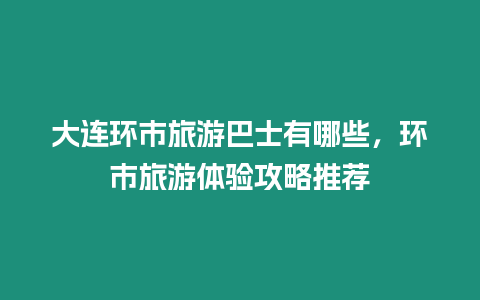 大连环市旅游巴士有哪些，环市旅游体验攻略推荐